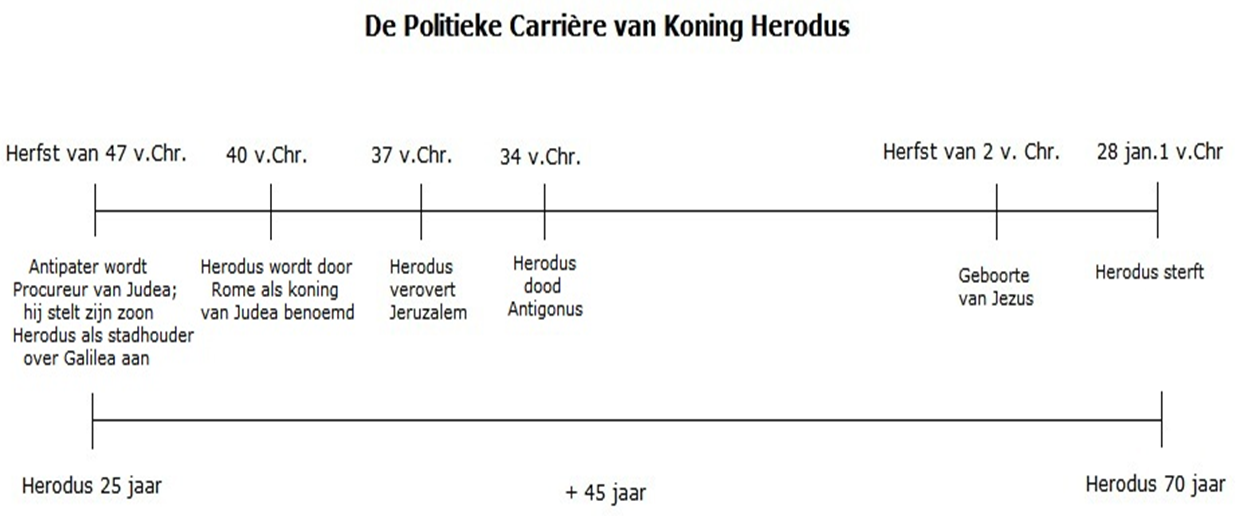 De Politieke Carrière van Koning Herodus

Herfst van 47 v.Chr.

40 v.Chr.

37 v.Chr.

34 v.Chr.

Herfst van 2 v. Chr.

28 jan.1 v.Chr

Antipater wordt Procureur van Judea; hij stelt zijn zoon Herodus als stadhouder over Galilea aan

Herodus wordt door Rome als koning van Judea benoemd

Herodus verovert Jeruzalem

Herodus dood Antigonus

Geboorte van Jezus

Herodus sterft

Herodus 25 jaar

+ 45 jaar

Herodus 70 jaar